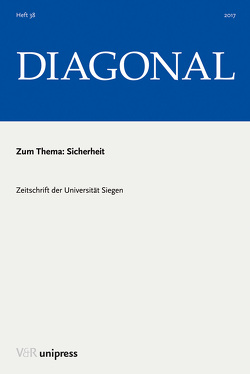 Heft 38

2017

DIAGONAL

Zum Thema: Sicherheit

Zeitschrift der Universität Siegen

V&R unipress